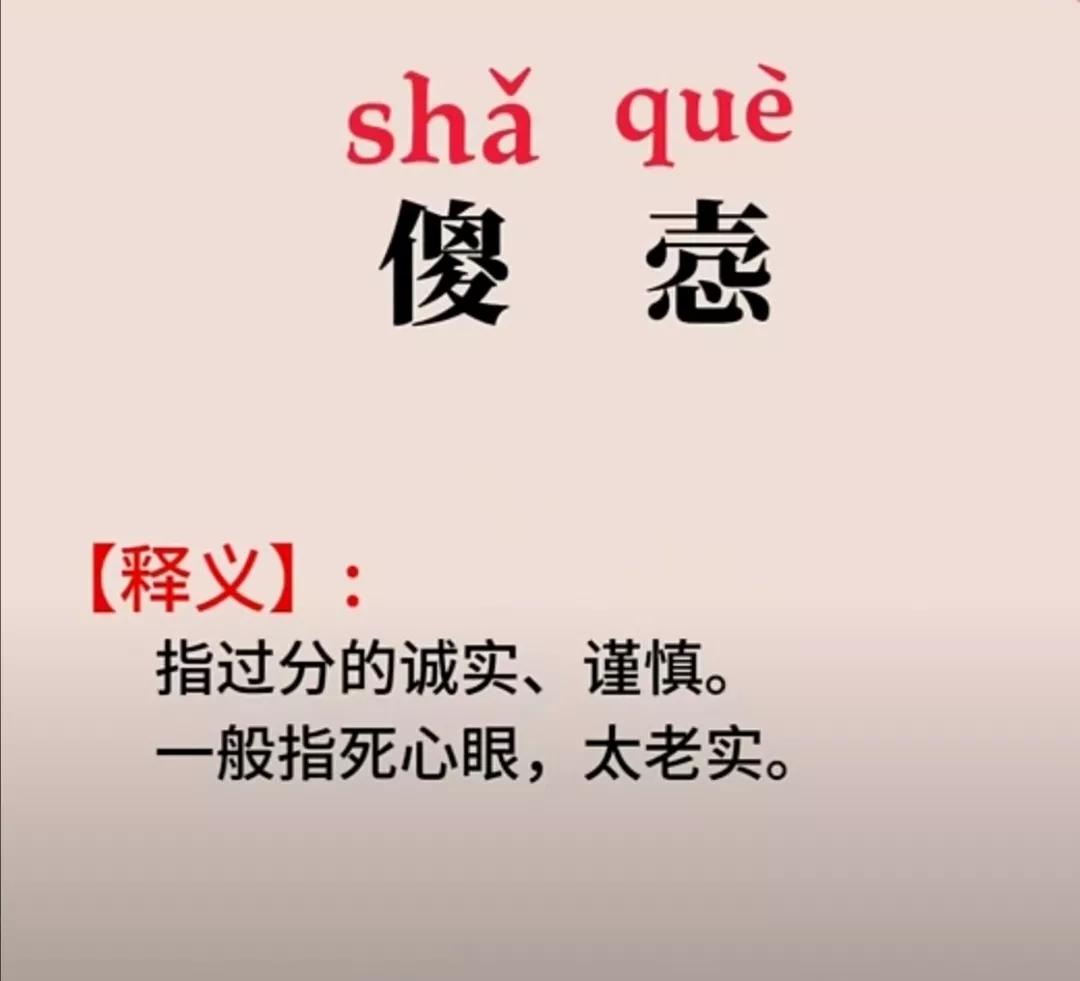 shǎ què
傻 悫

【释义】：
指过分的诚实、谨慎。
一般指死心眼，太老实。